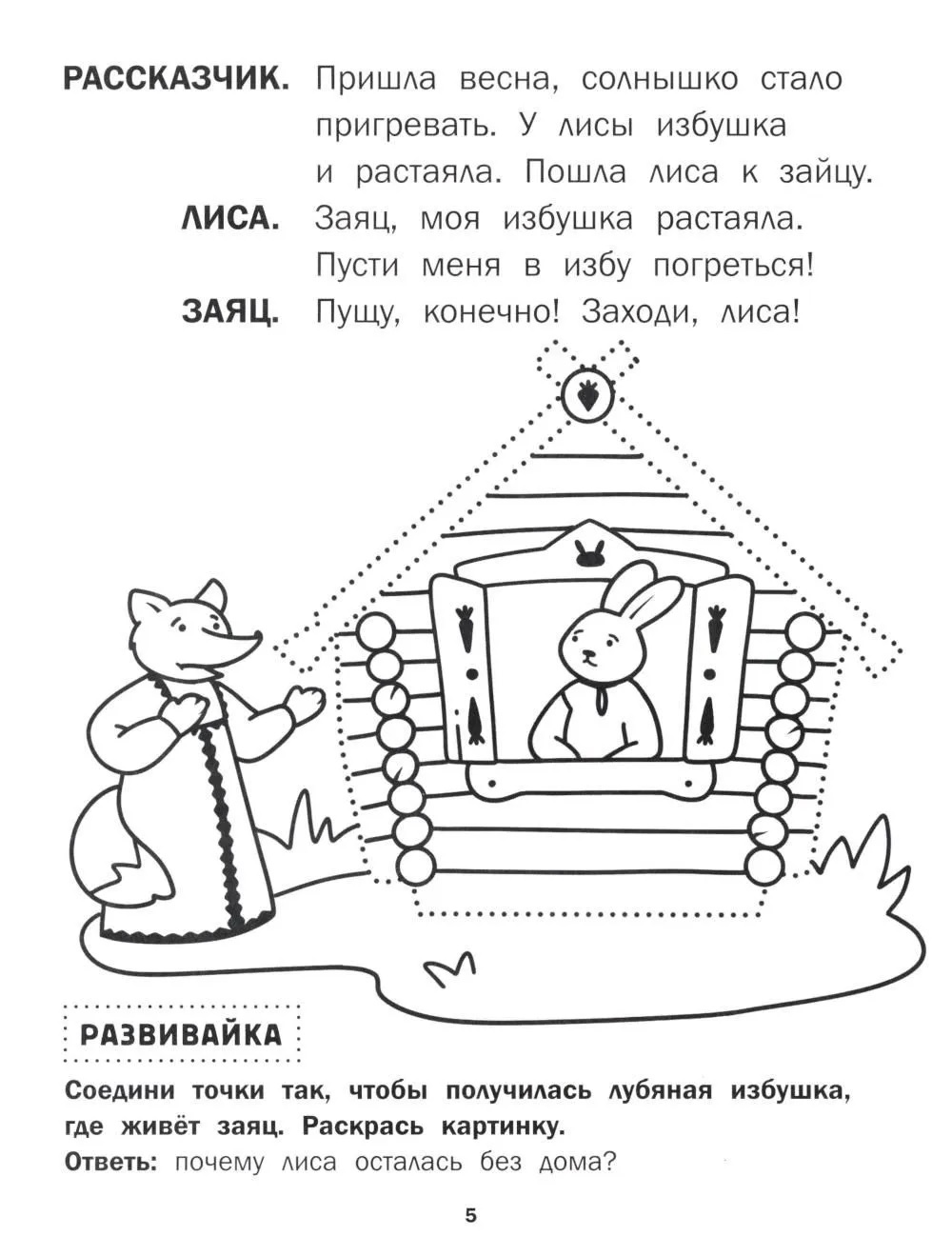 РАССКАЗЧИК. Пришла весна, солнышко стало пригревать. У лисы избушка и растаяла. Пошла лиса к зайцу.

ЛИСА. Заяц, моя избушка растаяла. Пусти меня в избу погреться!

ЗАЯЦ. Пущу, конечно! Заходи, лиса!

РАЗВИВАЙКА

Соедини точки так, чтобы получилась лубяная избушка, где живёт заяц. Раскрась картинку.

Ответь: почему лиса осталась без дома?

5